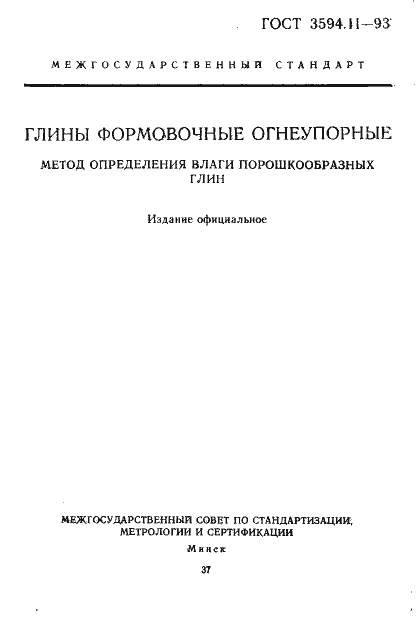 ГОСТ 3594.11—93

МЕЖГОСУДАРСТВЕННЫЙ СТАНДАРТ

ГЛИНЫ ФОРМОВОЧНЫЕ ОГНЕУПОРНЫЕ

МЕТОД ОПРЕДЕЛЕНИЯ ВЛАГИ ПОРОШКООБРАЗНЫХ ГЛИН

Издание официальное

МЕЖГОСУДАРСТВЕННЫЙ СОВЕТ ПО СТАНДАРТИЗАЦИИ, МЕТРОЛОГИИ И СЕРТИФИКАЦИИ

Минск

37